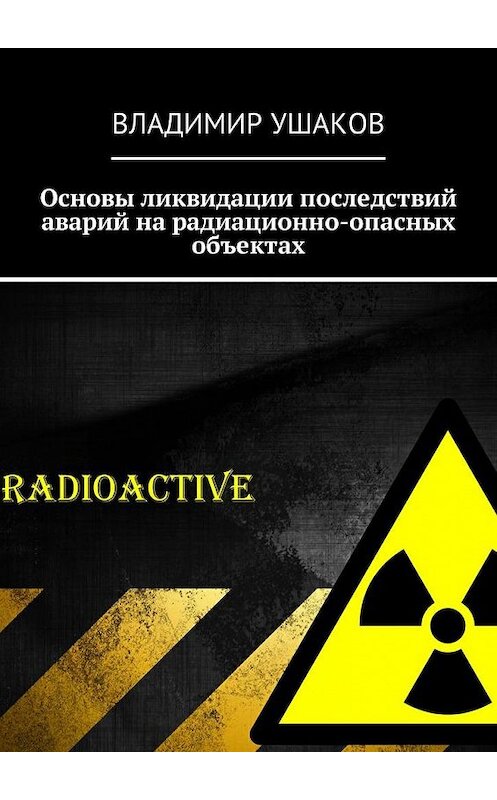 ВЛАДИМИР УШАКОВ

Основы ликвидации последствий аварий на радиационно-опасных объектах

RADIOACTIVE